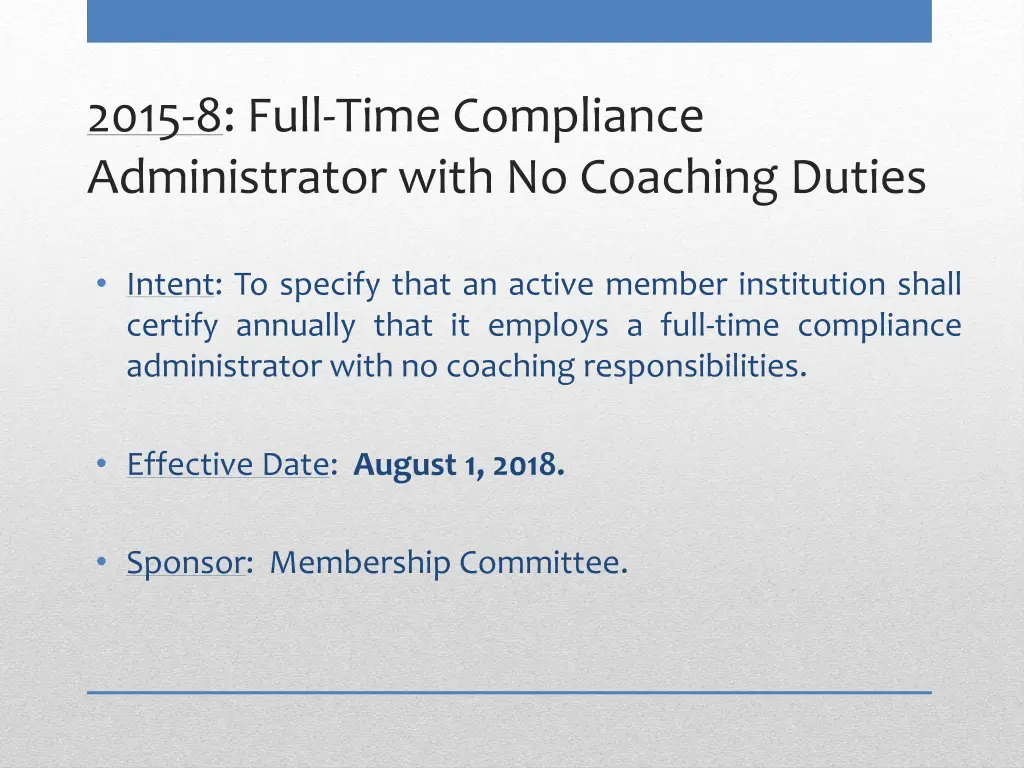 2015-8: Full-Time Compliance Administrator with No Coaching Duties

• Intent: To specify that an active member institution shall certify annually that it employs a full-time compliance administrator with no coaching responsibilities.

• Effective Date: August 1, 2018.

• Sponsor: Membership Committee.